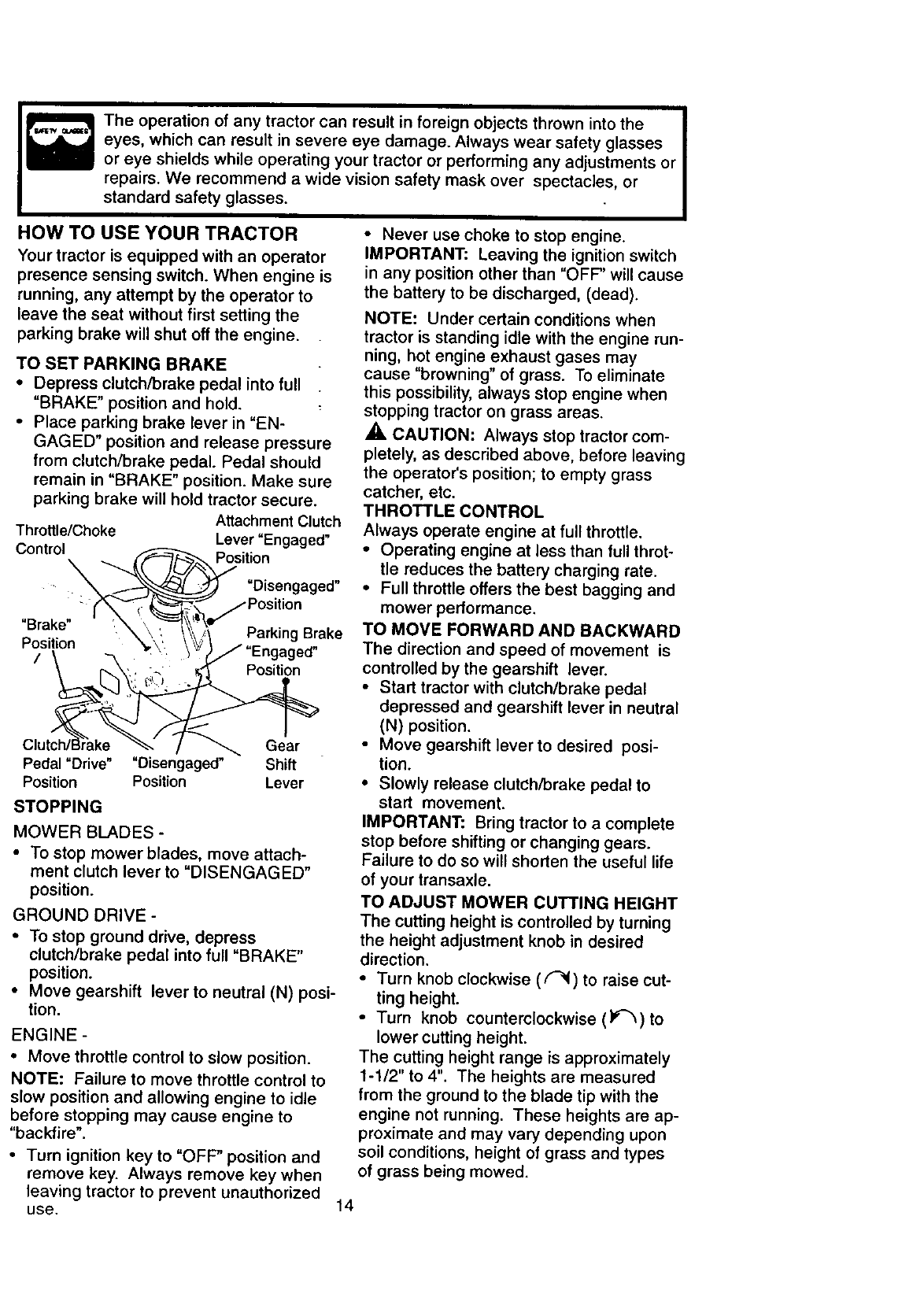 SAFETY GLASSES

The operation of any tractor can result in foreign objects thrown into the eyes, which can result in severe eye damage. Always wear safety glasses or eye shields while operating your tractor or performing any adjustments or repairs. We recommend a wide vision safety mask over spectacles, or standard safety glasses.

HOW TO USE YOUR TRACTOR

Your tractor is equipped with an operator presence sensing switch. When engine is running, any attempt by the operator to leave the seat without first setting the parking brake will shut off the engine.

TO SET PARKING BRAKE

• Depress clutch/brake pedal into full "BRAKE" position and hold.
• Place parking brake lever in "ENGAGED" position and release pressure from clutch/brake pedal. Pedal should remain in "BRAKE" position. Make sure parking brake will hold tractor secure.

Throttle/Choke Control

Attachment Clutch Lever "Engaged" Position

"Disengaged" Position

"Brake" Position

Parking Brake "Engaged" Position

Clutch/Brake Pedal "Drive" Position

"Disengaged" Position

Gear Shift Lever

STOPPING

MOWER BLADES -
• To stop mower blades, move attachment clutch lever to "DISENGAGED" position.

GROUND DRIVE -
• To stop ground drive, depress clutch/brake pedal into full "BRAKE" position.
• Move gearshift lever to neutral (N) position.

ENGINE -
• Move throttle control to slow position.

NOTE: Failure to move throttle control to slow position and allowing engine to idle before stopping may cause engine to "backfire".

• Turn ignition key to "OFF" position and remove key. Always remove key when leaving tractor to prevent unauthorized use.

• Never use choke to stop engine.

IMPORTANT: Leaving the ignition switch in any position other than "OFF" will cause the battery to be discharged, (dead).

NOTE: Under certain conditions when tractor is standing idle with the engine running, hot engine exhaust gases may cause "browning" of grass. To eliminate this possibility, always stop engine when stopping tractor on grass areas.

CAUTION: Always stop tractor completely, as described above, before leaving the operator's position; to empty grass catcher, etc.

THROTTLE CONTROL

Always operate engine at full throttle.
• Operating engine at less than full throttle reduces the battery charging rate.
• Full throttle offers the best bagging and mower performance.

TO MOVE FORWARD AND BACKWARD

The direction and speed of movement is controlled by the gearshift lever.
• Start tractor with clutch/brake pedal depressed and gearshift lever in neutral (N) position.
• Move gearshift lever to desired position.
• Slowly release clutch/brake pedal to start movement.

IMPORTANT: Bring tractor to a complete stop before shifting or changing gears. Failure to do so will shorten the useful life of your transaxle.

TO ADJUST MOWER CUTTING HEIGHT

The cutting height is controlled by turning the height adjustment knob in desired direction.
• Turn knob clockwise ( ) to raise cutting height.
• Turn knob counterclockwise ( ) to lower cutting height.

The cutting height range is approximately 1-1/2" to 4". The heights are measured from the ground to the blade tip with the engine not running. These heights are approximate and may vary depending upon soil conditions, height of grass and types of grass being mowed.

14